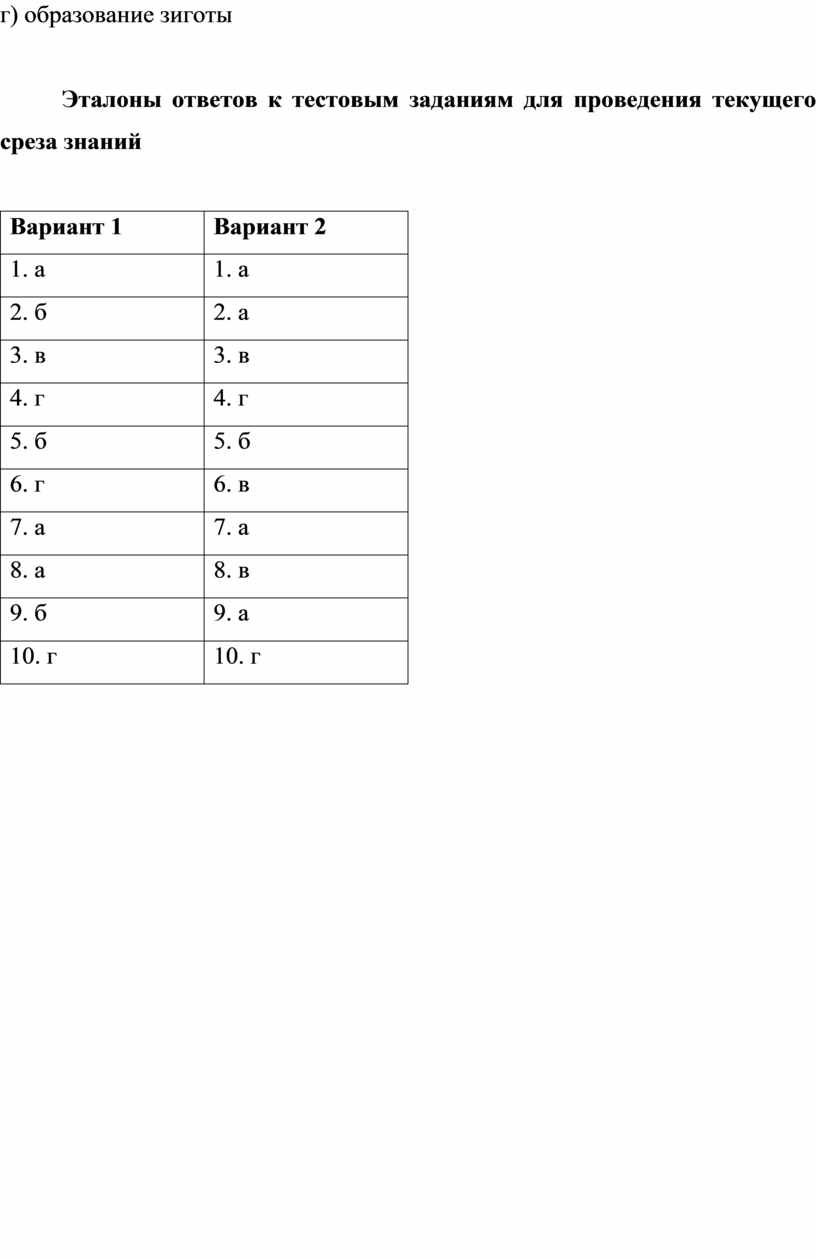 г) образование зиготы

Эталоны ответов к тестовым заданиям для проведения текущего среза знаний

| Вариант 1 | Вариант 2 |
|---|---|
| 1. а | 1. а |
| 2. б | 2. а |
| 3. в | 3. в |
| 4. г | 4. г |
| 5. б | 5. б |
| 6. г | 6. в |
| 7. а | 7. а |
| 8. а | 8. в |
| 9. б | 9. а |
| 10. г | 10. г |